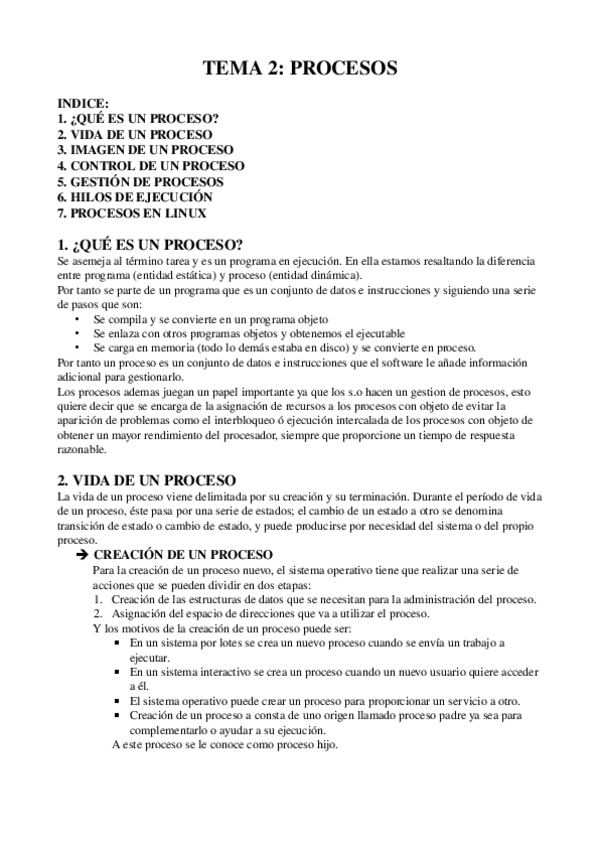 TEMA 2: PROCESOS

INDICE:
1. ¿QUÉ ES UN PROCESO?
2. VIDA DE UN PROCESO
3. IMAGEN DE UN PROCESO
4. CONTROL DE UN PROCESO
5. GESTIÓN DE PROCESOS
6. HILOS DE EJECUCIÓN
7. PROCESOS EN LINUX

1. ¿QUÉ ES UN PROCESO?
Se asemeja al término tarea y es un programa en ejecución. En ella estamos resaltando la diferencia entre programa (entidad estática) y proceso (entidad dinámica).
Por tanto se parte de un programa que es un conjunto de datos e instrucciones y siguiendo una serie de pasos que son:
• Se compila y se convierte en un programa objeto
• Se enlaza con otros programas objetos y obtenemos el ejecutable
• Se carga en memoria (todo lo demás estaba en disco) y se convierte en proceso.
Por tanto un proceso es un conjunto de datos e instrucciones que el software le añade información adicional para gestionarlo.
Los procesos ademas juegan un papel importante ya que los s.o hacen un gestion de procesos, esto quiere decir que se encarga de la asignación de recursos a los procesos con objeto de evitar la aparición de problemas como el interbloqueo ó ejecución intercalada de los procesos con objeto de obtener un mayor rendimiento del procesador, siempre que proporcione un tiempo de respuesta razonable.

2. VIDA DE UN PROCESO
La vida de un proceso viene delimitada por su creación y su terminación. Durante el período de vida de un proceso, éste pasa por una serie de estados; el cambio de un estado a otro se denomina transición de estado o cambio de estado, y puede producirse por necesidad del sistema o del propio proceso.
➔ CREACIÓN DE UN PROCESO
Para la creación de un proceso nuevo, el sistema operativo tiene que realizar una serie de acciones que se pueden dividir en dos etapas:
1. Creación de las estructuras de datos que se necesitan para la administración del proceso.
2. Asignación del espacio de direcciones que va a utilizar el proceso.
Y los motivos de la creación de un proceso puede ser:
▪ En un sistema por lotes se crea un nuevo proceso cuando se envía un trabajo a ejecutar.
▪ En un sistema interactivo se crea un proceso cuando un nuevo usuario quiere acceder a él.
▪ El sistema operativo puede crear un proceso para proporcionar un servicio a otro.
▪ Creación de un proceso a consta de uno origen llamado proceso padre ya sea para complementarlo o ayudar a su ejecución.
A este proceso se le conoce como proceso hijo.